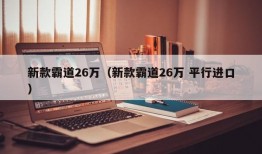 新款霸道26万（新款霸道26万 平行进口）